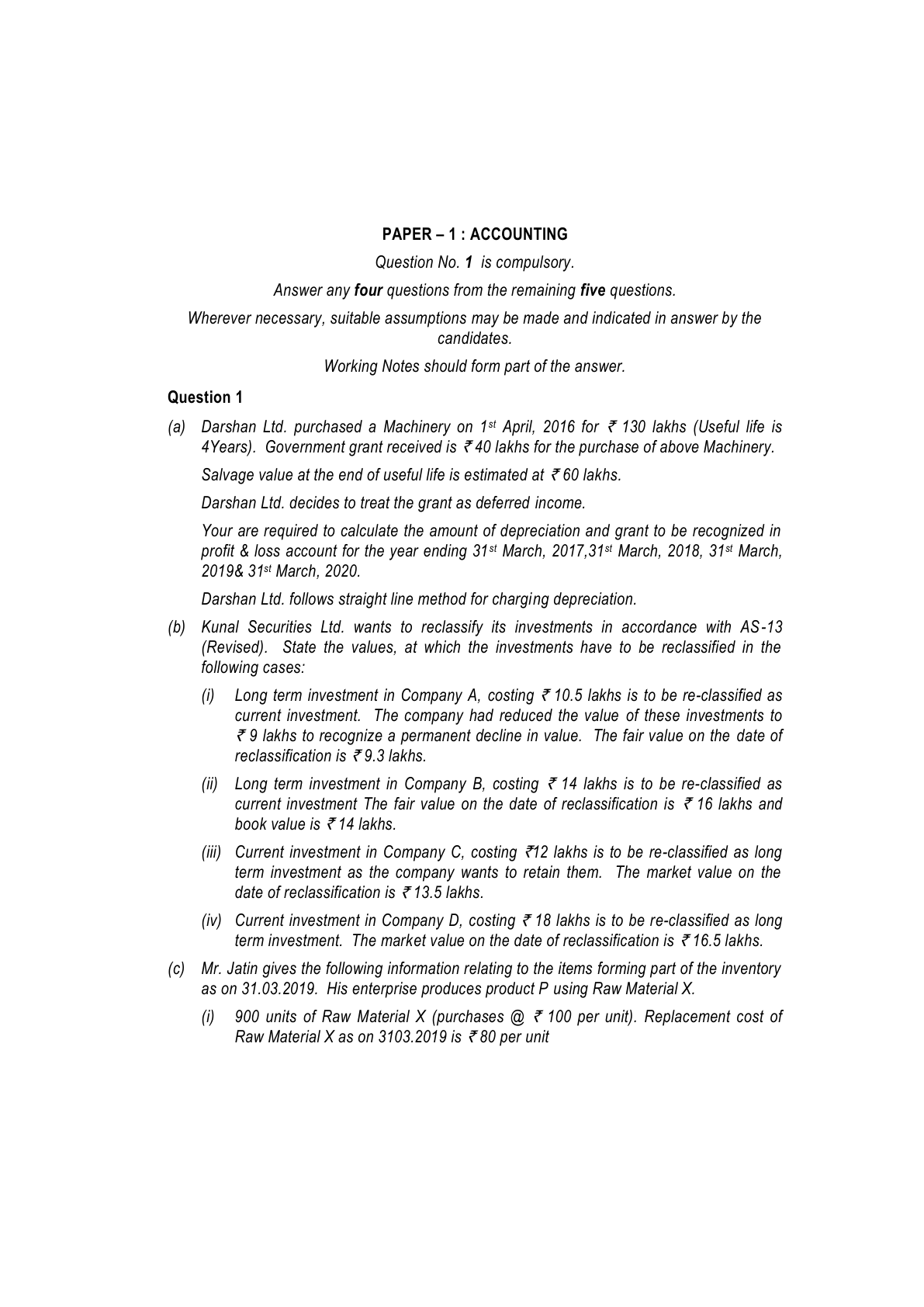 PAPER – 1 : ACCOUNTING

Question No. 1 is compulsory.

Answer any four questions from the remaining five questions.

Wherever necessary, suitable assumptions may be made and indicated in answer by the candidates.

Working Notes should form part of the answer.

Question 1

(a) Darshan Ltd. purchased a Machinery on 1st April, 2016 for ₹ 130 lakhs (Useful life is 4Years). Government grant received is ₹ 40 lakhs for the purchase of above Machinery.

Salvage value at the end of useful life is estimated at ₹ 60 lakhs.

Darshan Ltd. decides to treat the grant as deferred income.

Your are required to calculate the amount of depreciation and grant to be recognized in profit & loss account for the year ending 31st March, 2017,31st March, 2018, 31st March, 2019& 31st March, 2020.

Darshan Ltd. follows straight line method for charging depreciation.

(b) Kunal Securities Ltd. wants to reclassify its investments in accordance with AS-13 (Revised). State the values, at which the investments have to be reclassified in the following cases:

(i) Long term investment in Company A, costing ₹ 10.5 lakhs is to be re-classified as current investment. The company had reduced the value of these investments to ₹ 9 lakhs to recognize a permanent decline in value. The fair value on the date of reclassification is ₹ 9.3 lakhs.

(ii) Long term investment in Company B, costing ₹ 14 lakhs is to be re-classified as current investment The fair value on the date of reclassification is ₹ 16 lakhs and book value is ₹ 14 lakhs.

(iii) Current investment in Company C, costing ₹12 lakhs is to be re-classified as long term investment as the company wants to retain them. The market value on the date of reclassification is ₹ 13.5 lakhs.

(iv) Current investment in Company D, costing ₹ 18 lakhs is to be re-classified as long term investment. The market value on the date of reclassification is ₹ 16.5 lakhs.

(c) Mr. Jatin gives the following information relating to the items forming part of the inventory as on 31.03.2019. His enterprise produces product P using Raw Material X.

(i) 900 units of Raw Material X (purchases @ ₹ 100 per unit). Replacement cost of Raw Material X as on 3103.2019 is ₹ 80 per unit